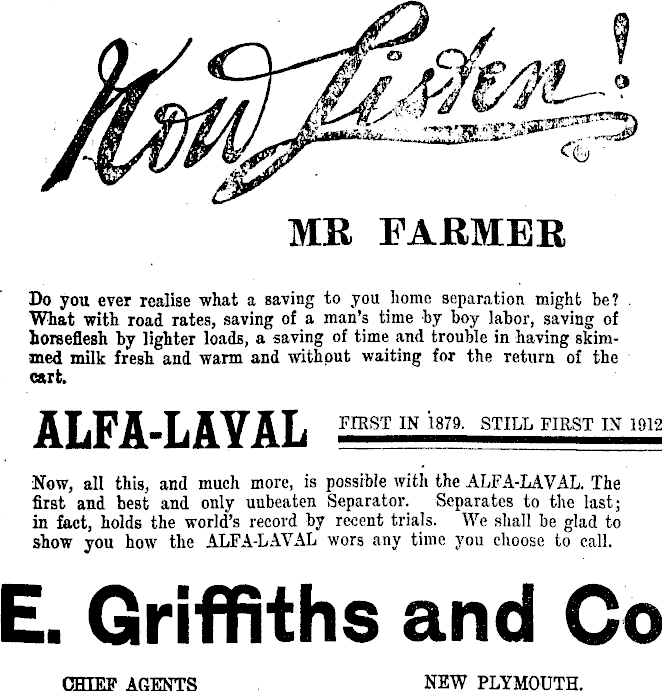 Now Listen!

MR FARMER

Do you ever realise what a saving to you home separation might be? What with road rates, saving of a man's time by boy labor, saving of horseflesh by lighter loads, a saving of time and trouble in having skimmed milk fresh and warm and without waiting for the return of the cart.

ALFA-LAVAL

FIRST IN 1879. STILL FIRST IN 1912

Now, all this, and much more, is possible with the ALFA-LAVAL. The first and best and only unbeaten Separator. Separates to the last; in fact, holds the world's record by recent trials. We shall be glad to show you how the ALFA-LAVAL wors any time you choose to call.

E. Griffiths and Co

CHIEF AGENTS

NEW PLYMOUTH.